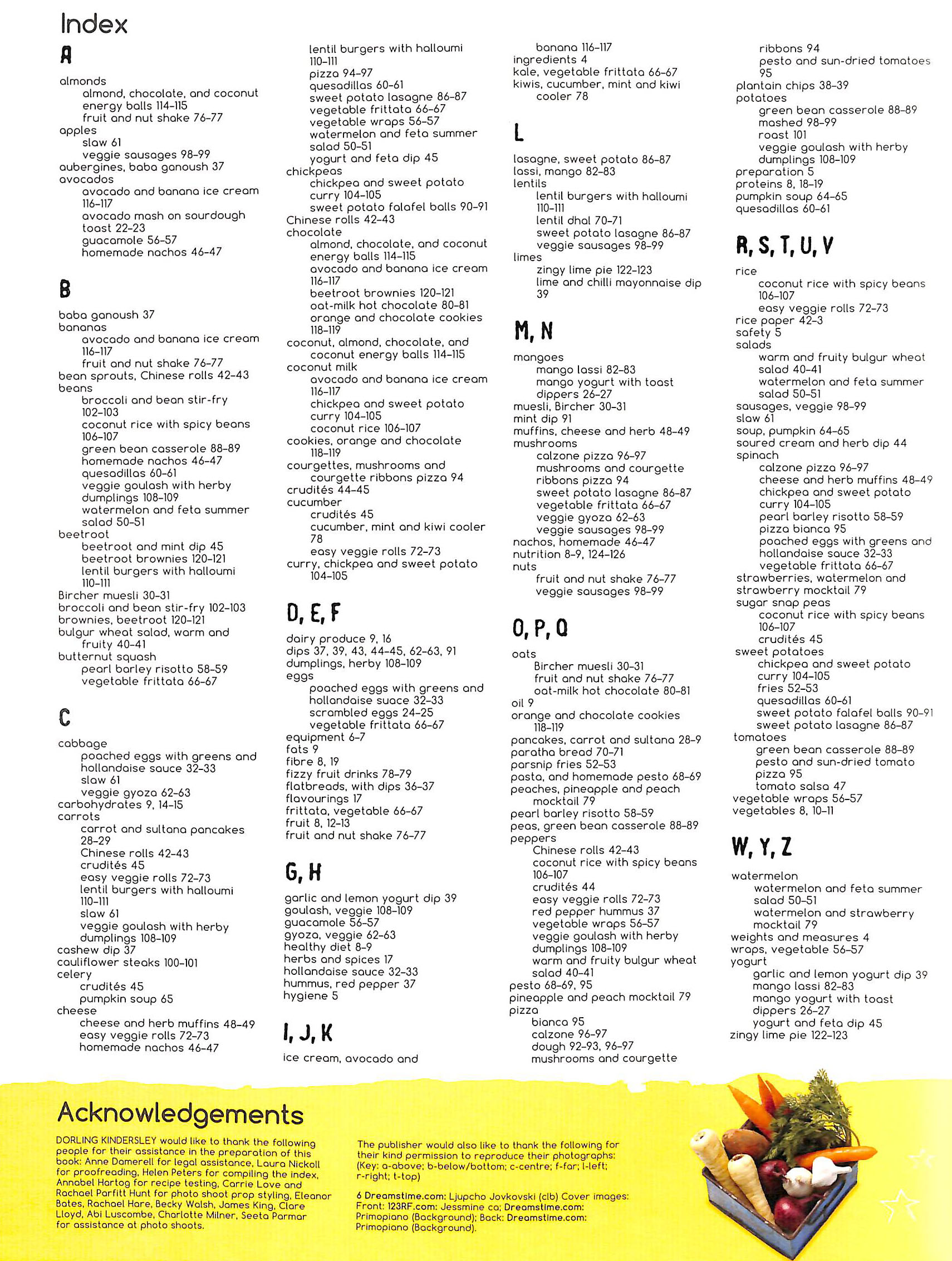 Index

A

almonds
almond, chocolate, and coconut energy balls 114–115
fruit and nut shake 76–77
apples
slaw 61
veggie sausages 98–99
aubergines, baba ganoush 37
avocados
avocado and banana ice cream 116–117
avocado mash on sourdough toast 22–23
guacamole 56–57
homemade nachos 46–47

B

baba ganoush 37
bananas
avocado and banana ice cream 116–117
fruit and nut shake 76–77
bean sprouts, Chinese rolls 42–43
beans
broccoli and bean stir-fry 102–103
coconut rice with spicy beans 106–107
green bean casserole 88–89
homemade nachos 46–47
quesadillas 60–61
veggie goulash with herby dumplings 108–109
watermelon and feta summer salad 50–51
beetroot
beetroot and mint dip 45
beetroot brownies 120–121
lentil burgers with halloumi 110–111
Bircher muesli 30–31
broccoli and bean stir-fry 102–103
brownies, beetroot 120–121
bulgur wheat salad, warm and fruity 40–41
butternut squash
pearl barley risotto 58–59
vegetable frittata 66–67

C

cabbage
poached eggs with greens and hollandaise sauce 32–33
slaw 61
veggie gyoza 62–63
carbohydrates 9, 14–15
carrots
carrot and sultana pancakes 28–29
Chinese rolls 42–43
crudités 45
easy veggie rolls 72–73
lentil burgers with halloumi 110–111
slaw 61
veggie goulash with herby dumplings 108–109
cashew dip 37
cauliflower steaks 100–101
celery
crudités 45
pumpkin soup 65
cheese
cheese and herb muffins 48–49
easy veggie rolls 72–73
homemade nachos 46–47
lentil burgers with halloumi 110–111
pizza 94–97
quesadillas 60–61
sweet potato lasagne 86–87
vegetable frittata 66–67
vegetable wraps 56–57
watermelon and feta summer salad 50–51
yogurt and feta dip 45
chickpeas
chickpea and sweet potato curry 104–105
sweet potato falafel balls 90–91
Chinese rolls 42–43
chocolate
almond, chocolate, and coconut energy balls 114–115
avocado and banana ice cream 116–117
beetroot brownies 120–121
oat-milk hot chocolate 80–81
orange and chocolate cookies 118–119
coconut, almond, chocolate, and coconut energy balls 114–115
coconut milk
avocado and banana ice cream 116–117
chickpea and sweet potato curry 104–105
coconut rice 106–107
cookies, orange and chocolate 118–119
courgettes, mushrooms and courgette ribbons pizza 94
crudités 44–45
cucumber
crudités 45
cucumber, mint and kiwi cooler 78
easy veggie rolls 72–73
curry, chickpea and sweet potato 104–105

D, E, F

dairy produce 9, 16
dips 37, 39, 43, 44–45, 62–63, 91
dumplings, herby 108–109
eggs
poached eggs with greens and hollandaise suace 32–33
scrambled eggs 24–25
vegetable frittata 66–67
equipment 6–7
fats 9
fibre 8, 19
fizzy fruit drinks 78–79
flatbreads, with dips 36–37
flavourings 17
frittata, vegetable 66–67
fruit 8, 12–13
fruit and nut shake 76–77

G, H

garlic and lemon yogurt dip 39
goulash, veggie 108–109
guacamole 56–57
gyoza, veggie 62–63
healthy diet 8–9
herbs and spices 17
hollandaise sauce 32–33
hummus, red pepper 37
hygiene 5

I, J, K

ice cream, avocado and banana 116–117
ingredients 4
kale, vegetable frittata 66–67
kiwis, cucumber, mint and kiwi cooler 78

L

lasagne, sweet potato 86–87
lassi, mango 82–83
lentils
lentil burgers with halloumi 110–111
lentil dhal 70–71
sweet potato lasagne 86–87
veggie sausages 98–99
limes
zingy lime pie 122–123
lime and chilli mayonnaise dip 39

M, N

mangoes
mango lassi 82–83
mango yogurt with toast dippers 26–27
muesli, Bircher 30–31
mint dip 91
muffins, cheese and herb 48–49
mushrooms
calzone pizza 96–97
mushrooms and courgette ribbons pizza 94
sweet potato lasagne 86–87
vegetable frittata 66–67
veggie gyoza 62–63
veggie sausages 98–99
nachos, homemade 46–47
nutrition 8–9, 124–126
nuts
fruit and nut shake 76–77
veggie sausages 98–99

O, P, Q

oats
Bircher muesli 30–31
fruit and nut shake 76–77
oat-milk hot chocolate 80–81
oil 9
orange and chocolate cookies 118–119
pancakes, carrot and sultana 28–9
paratha bread 70–71
parsnip fries 52–53
pasta, and homemade pesto 68–69
peaches, pineapple and peach mocktail 79
pearl barley risotto 58–59
peas, green bean casserole 88–89
peppers
Chinese rolls 42–43
coconut rice with spicy beans 106–107
crudités 44
easy veggie rolls 72–73
red pepper hummus 37
vegetable wraps 56–57
veggie goulash with herby dumplings 108–109
warm and fruity bulgur wheat salad 40–41
pesto 68–69, 95
pineapple and peach mocktail 79
pizza
bianca 95
calzone 96–97
dough 92–93, 96–97
mushrooms and courgette ribbons 94
pesto and sun-dried tomatoes 95
plantain chips 38–39
potatoes
green bean casserole 88–89
mashed 98–99
roast 101
veggie goulash with herby dumplings 108–109
preparation 5
proteins 8, 18–19
pumpkin soup 64–65
quesadillas 60–61

R, S, T, U, V

rice
coconut rice with spicy beans 106–107
easy veggie rolls 72–73
rice paper 42–3
safety 5
salads
warm and fruity bulgur wheat salad 40–41
watermelon and feta summer salad 50–51
sausages, veggie 98–99
slaw 61
soup, pumpkin 64–65
soured cream and herb dip 44
spinach
calzone pizza 96–97
cheese and herb muffins 48–49
chickpea and sweet potato curry 104–105
pearl barley risotto 58–59
pizza bianca 95
poached eggs with greens and hollandaise sauce 32–33
vegetable frittata 66–67
strawberries, watermelon and strawberry mocktail 79
sugar snap peas
coconut rice with spicy beans 106–107
crudités 45
sweet potatoes
chickpea and sweet potato curry 104–105
fries 52–53
quesadillas 60–61
sweet potato falafel balls 90–91
sweet potato lasagne 86–87
tomatoes
green bean casserole 88–89
pesto and sun-dried tomato pizza 95
tomato salsa 47
vegetable wraps 56–57
vegetables 8, 10–11

W, Y, Z

watermelon
watermelon and feta summer salad 50–51
watermelon and strawberry mocktail 79
weights and measures 4
wraps, vegetable 56–57
yogurt
garlic and lemon yogurt dip 39
mango lassi 82–83
mango yogurt with toast dippers 26–27
yogurt and feta dip 45
zingy lime pie 122–123

Acknowledgements

DORLING KINDERSLEY would like to thank the following people for their assistance in the preparation of this book: Anne Damerell for legal assistance, Laura Nickoll for proofreading, Helen Peters for compiling the index, Annabel Hartog for recipe testing, Carrie Love and Rachael Parfitt Hunt for photo shoot prop styling, Eleanor Bates, Rachael Hare, Becky Walsh, James King, Clare Lloyd, Abi Luscombe, Charlotte Milner, Seeta Parmar for assistance at photo shoots.

The publisher would also like to thank the following for their kind permission to reproduce their photographs: (Key: a-above; b-below/bottom; c-centre; f-far; l-left; r-right; t-top)

6 Dreamstime.com: Ljupcho Jovkovski (clb) Cover images: Front: 123RF.com: Jessmine ca; Dreamstime.com: Primopiano (Background); Back: Dreamstime.com: Primopiano (Background).